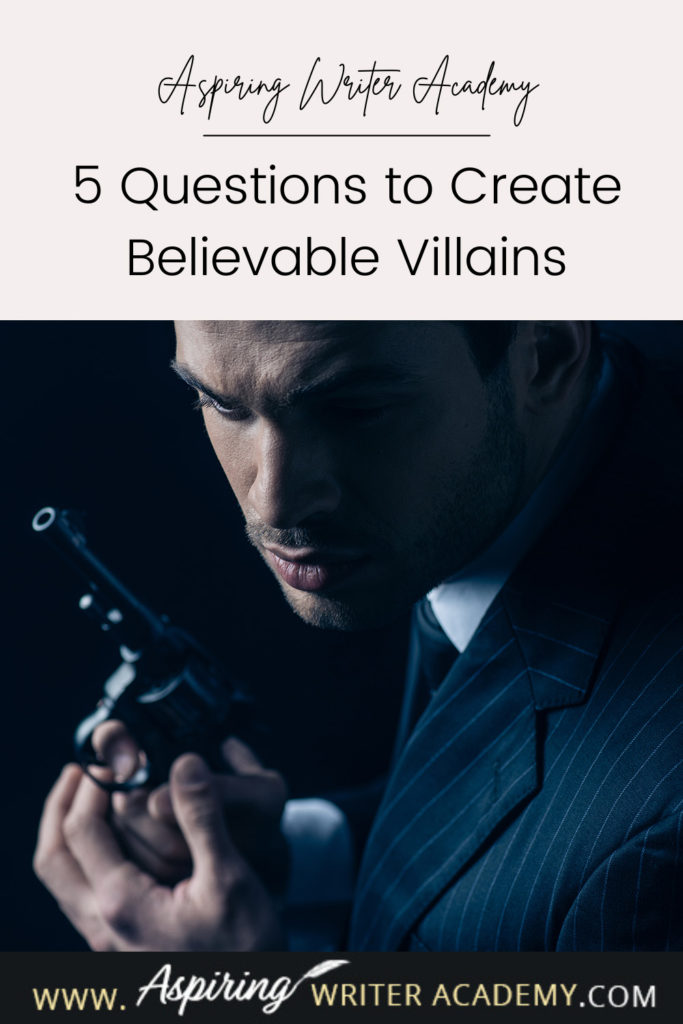 Aspiring Writer Academy

5 Questions to Create Believable Villains

WWW. Aspiring WRITER ACADEMY.COM